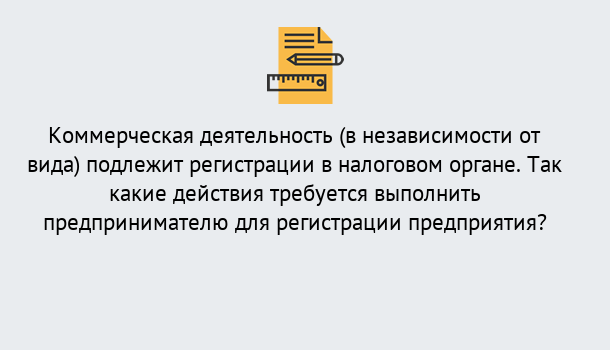 Коммерческая деятельность (в независимости от вида) подлежит регистрации в налоговом органе. Так какие действия требуется выполнить предпринимателю для регистрации предприятия?